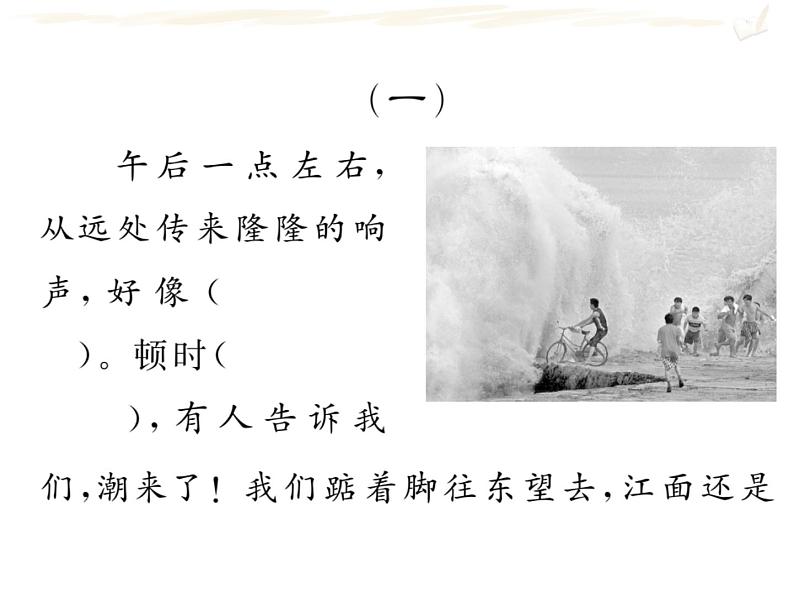 (一)

午后一点左右，从远处传来隆隆的响声，好像（　　）。顿时（　　），有人告诉我们，潮来了！我们踮着脚往东望去，江面还是